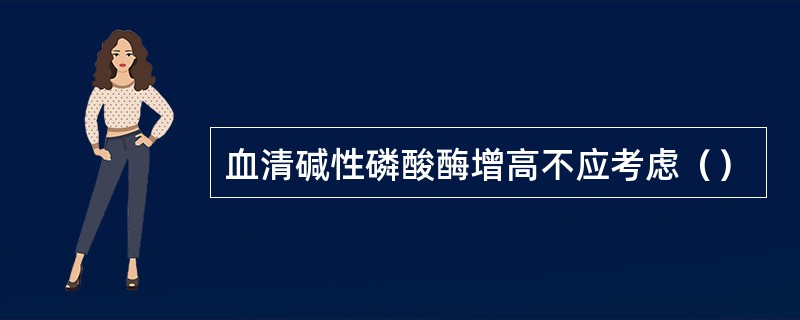 血清碱性磷酸酶增高不应考虑（）